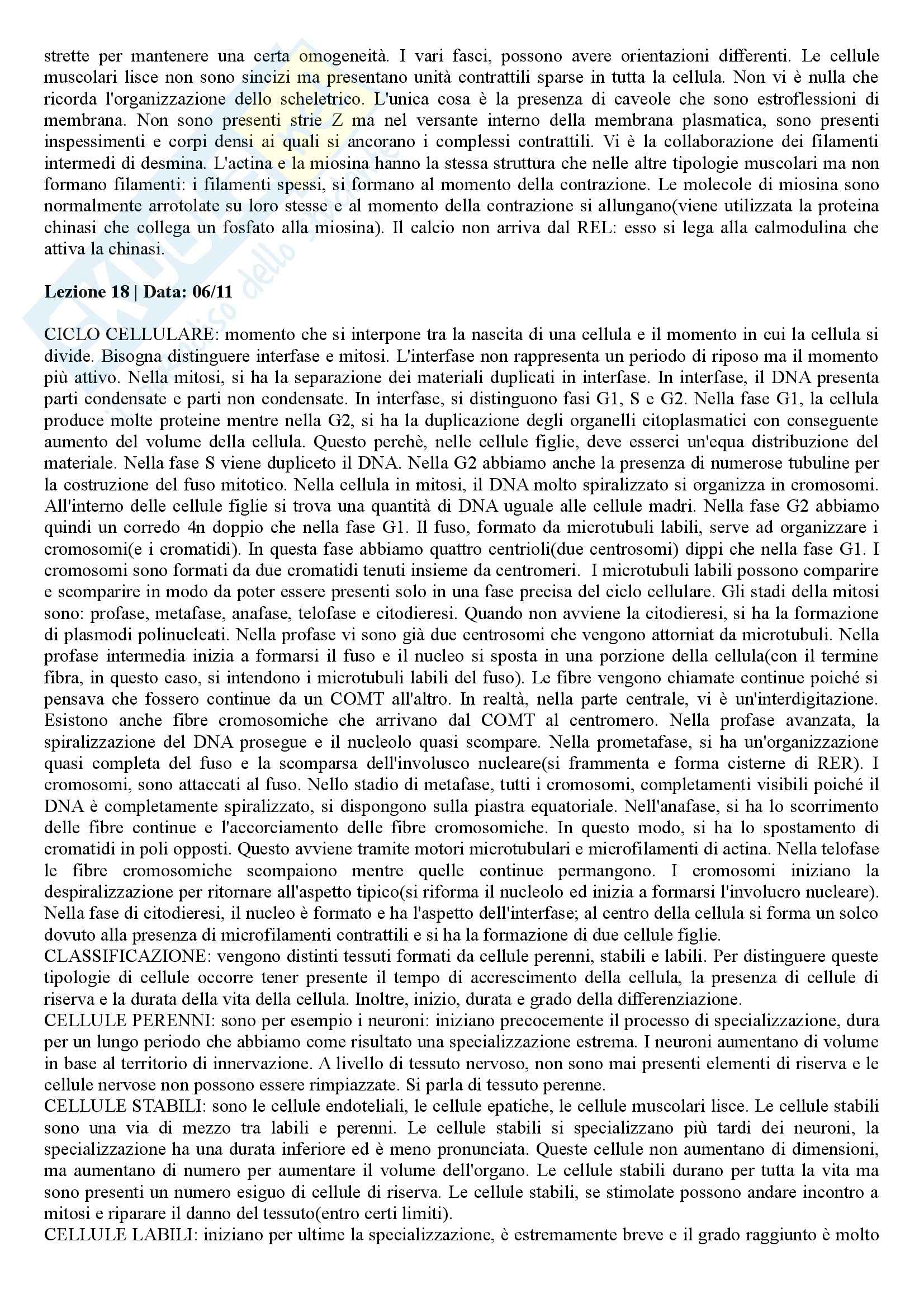 strette per mantenere una certa omogeneità. I vari fasci, possono avere orientazioni differenti. Le cellule muscolari lisce non sono sincizi ma presentano unità contrattili sparse in tutta la cellula. Non vi è nulla che ricorda l'organizzazione dello scheletrico. L'unica cosa è la presenza di caveole che sono estroflessioni di membrana. Non sono presenti strie Z ma nel versante interno della membrana plasmatica, sono presenti inspessimenti e corpi densi ai quali si ancorano i complessi contrattili. Vi è la collaborazione dei filamenti intermedi di desmina. L'actina e la miosina hanno la stessa struttura che nelle altre tipologie muscolari ma non formano filamenti: i filamenti spessi, si formano al momento della contrazione. Le molecole di miosina sono normalmente arrotolate su loro stesse e al momento della contrazione si allungano(viene utilizzata la proteina chinasi che collega un fosfato alla miosina). Il calcio non arriva dal REL: esso si lega alla calmodulina che attiva la chinasi.

Lezione 18 | Data: 06/11

CICLO CELLULARE: momento che si interpone tra la nascita di una cellula e il momento in cui la cellula si divide. Bisogna distinguere interfase e mitosi. L'interfase non rappresenta un periodo di riposo ma il momento più attivo. Nella mitosi, si ha la separazione dei materiali duplicati in interfase. In interfase, il DNA presenta parti condensate e parti non condensate. In interfase, si distinguono fasi G1, S e G2. Nella fase G1, la cellula produce molte proteine mentre nella G2, si ha la duplicazione degli organelli citoplasmatici con conseguente aumento del volume della cellula. Questo perchè, nelle cellule figlie, deve esserci un'equa distribuzione del materiale. Nella fase S viene dupliceto il DNA. Nella G2 abbiamo anche la presenza di numerose tubuline per la costruzione del fuso mitotico. Nella cellula in mitosi, il DNA molto spiralizzato si organizza in cromosomi. All'interno delle cellule figlie si trova una quantità di DNA uguale alle cellule madri. Nella fase G2 abbiamo quindi un corredo 4n doppio che nella fase G1. Il fuso, formato da microtubuli labili, serve ad organizzare i cromosomi(e i cromatidi). In questa fase abbiamo quattro centrioli(due centrosomi) dippi che nella fase G1. I cromosomi sono formati da due cromatidi tenuti insieme da centromeri. I microtubuli labili possono comparire e scomparire in modo da poter essere presenti solo in una fase precisa del ciclo cellulare. Gli stadi della mitosi sono: profase, metafase, anafase, telofase e citodieresi. Quando non avviene la citodieresi, si ha la formazione di plasmodi polinucleati. Nella profase vi sono già due centrosomi che vengono attorniat da microtubuli. Nella profase intermedia inizia a formarsi il fuso e il nucleo si sposta in una porzione della cellula(con il termine fibra, in questo caso, si intendono i microtubuli labili del fuso). Le fibre vengono chiamate continue poiché si pensava che fossero continue da un COMT all'altro. In realtà, nella parte centrale, vi è un'interdigitazione. Esistono anche fibre cromosomiche che arrivano dal COMT al centromero. Nella profase avanzata, la spiralizzazione del DNA prosegue e il nucleolo quasi scompare. Nella prometafase, si ha un'organizzazione quasi completa del fuso e la scomparsa dell'involusco nucleare(si frammenta e forma cisterne di RER). I cromosomi, sono attaccati al fuso. Nello stadio di metafase, tutti i cromosomi, completamenti visibili poiché il DNA è completamente spiralizzato, si dispongono sulla piastra equatoriale. Nell'anafase, si ha lo scorrimento delle fibre continue e l'accorciamento delle fibre cromosomiche. In questo modo, si ha lo spostamento di cromatidi in poli opposti. Questo avviene tramite motori microtubulari e microfilamenti di actina. Nella telofase le fibre cromosomiche scompaiono mentre quelle continue permangono. I cromosomi iniziano la despiralizzazione per ritornare all'aspetto tipico(si riforma il nucleolo ed inizia a formarsi l'involucro nucleare). Nella fase di citodieresi, il nucleo è formato e ha l'aspetto dell'interfase; al centro della cellula si forma un solco dovuto alla presenza di microfilamenti contrattili e si ha la formazione di due cellule figlie.
CLASSIFICAZIONE: vengono distinti tessuti formati da cellule perenni, stabili e labili. Per distinguere queste tipologie di cellule occorre tener presente il tempo di accrescimento della cellula, la presenza di cellule di riserva e la durata della vita della cellula. Inoltre, inizio, durata e grado della differenziazione.
CELLULE PERENNI: sono per esempio i neuroni: iniziano precocemente il processo di specializzazione, dura per un lungo periodo che abbiamo come risultato una specializzazione estrema. I neuroni aumentano di volume in base al territorio di innervazione. A livello di tessuto nervoso, non sono mai presenti elementi di riserva e le cellule nervose non possono essere rimpiazzate. Si parla di tessuto perenne.
CELLULE STABILI: sono le cellule endoteliali, le cellule epatiche, le cellule muscolari lisce. Le cellule stabili sono una via di mezzo tra labili e perenni. Le cellule stabili si specializzano più tardi dei neuroni, la specializzazione ha una durata inferiore ed è meno pronunciata. Queste cellule non aumentano di dimensioni, ma aumentano di numero per aumentare il volume dell'organo. Le cellule stabili durano per tutta la vita ma sono presenti un numero esiguo di cellule di riserva. Le cellule stabili, se stimolate possono andare incontro a mitosi e riparare il danno del tessuto(entro certi limiti).
CELLULE LABILI: iniziano per ultime la specializzazione, è estremamente breve e il grado raggiunto è molto